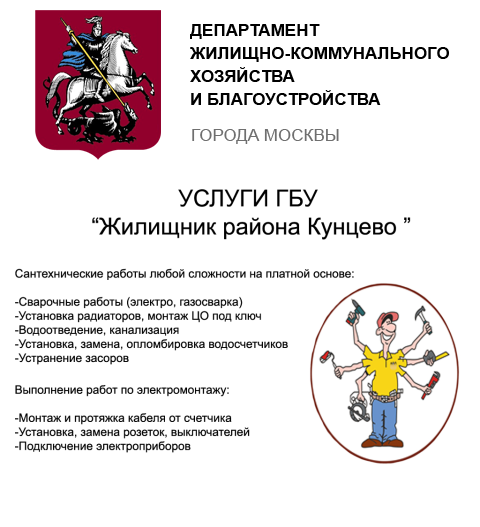 ДЕПАРТАМЕНТ
ЖИЛИЩНО-КОММУНАЛЬНОГО
ХОЗЯЙСТВА
И БЛАГОУСТРОЙСТВА

ГОРОДА МОСКВЫ

УСЛУГИ ГБУ
“Жилищник района Кунцево ”

Сантехнические работы любой сложности на платной основе:

-Сварочные работы (электро, газосварка)
-Установка радиаторов, монтаж ЦО под ключ
-Водоотведение, канализация
-Установка, замена, опломбировка водосчетчиков
-Устранение засоров

Выполнение работ по электромонтажу:

-Монтаж и протяжка кабеля от счетчика
-Установка, замена розеток, выключателей
-Подключение электроприборов